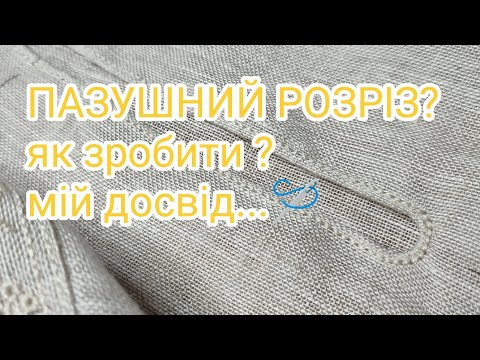 ПАЗУШНИЙ РОЗРІЗ?
як зробити ?
мій досвід...